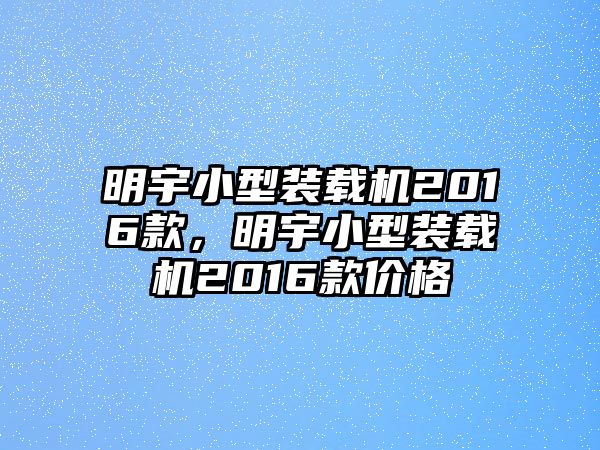 明宇小型装载机2016款，明宇小型装载机2016款价格